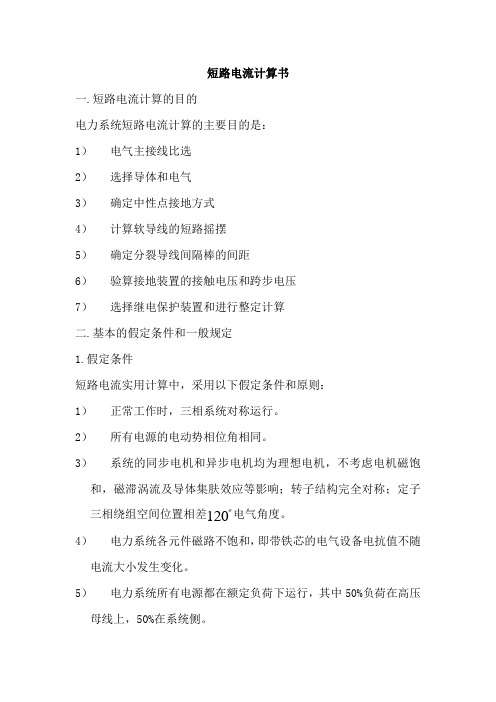 短路电流计算书

一.短路电流计算的目的

电力系统短路电流计算的主要目的是：

1） 电气主接线比选

2） 选择导体和电气

3） 确定中性点接地方式

4） 计算软导线的短路摇摆

5） 确定分裂导线间隔棒的间距

6） 验算接地装置的接触电压和跨步电压

7） 选择继电保护装置和进行整定计算

二.基本的假定条件和一般规定

1.假定条件

短路电流实用计算中，采用以下假定条件和原则：

1） 正常工作时，三相系统对称运行。

2） 所有电源的电动势相位角相同。

3） 系统的同步电机和异步电机均为理想电机，不考虑电机磁饱和，磁滞涡流及导体集肤效应等影响；转子结构完全对称；定子三相绕组空间位置相差$120^{\circ}$电气角度。

4） 电力系统各元件磁路不饱和，即带铁芯的电气设备电抗值不随电流大小发生变化。

5） 电力系统所有电源都在额定负荷下运行，其中50%负荷在高压母线上，50%在系统侧。